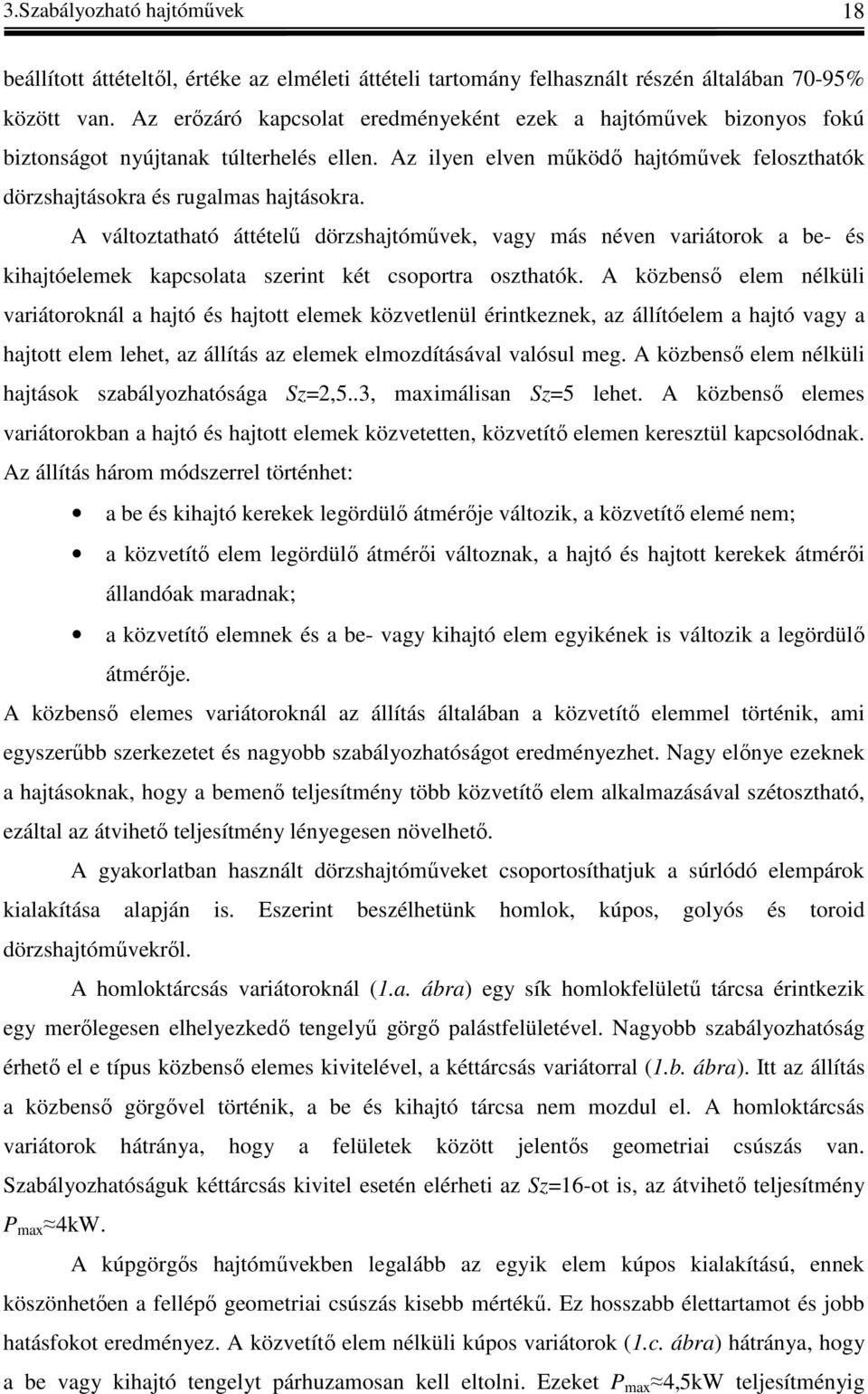 3.Szabályozható hajtóművek 18

beállított áttételtől, értéke az elméleti áttételi tartomány felhasznált részén általában 70-95% között van. Az erőzáró kapcsolat eredményeként ezek a hajtóművek bizonyos fokú biztonságot nyújtanak túlterhelés ellen. Az ilyen elven működő hajtóművek feloszthatók dörzshajtásokra és rugalmas hajtásokra.

A változtatható áttételű dörzshajtóművek, vagy más néven variátorok a be- és kihajtóelemek kapcsolata szerint két csoportra oszthatók. A közbenső elem nélküli variátoroknál a hajtó és hajtott elemek közvetlenül érintkeznek, az állítóelem a hajtó vagy a hajtott elem lehet, az állítás az elemek elmozdításával valósul meg. A közbenső elem nélküli hajtások szabályozhatósága $Sz$=2,5..3, maximálisan $Sz$=5 lehet. A közbenső elemes variátorokban a hajtó és hajtott elemek közvetetten, közvetítő elemen keresztül kapcsolódnak. Az állítás három módszerrel történhet:

• a be és kihajtó kerekek legördülő átmérője változik, a közvetítő elemé nem;

• a közvetítő elem legördülő átmérői változnak, a hajtó és hajtott kerekek átmérői állandóak maradnak;

• a közvetítő elemnek és a be- vagy kihajtó elem egyikének is változik a legördülő átmérője.

A közbenső elemes variátoroknál az állítás általában a közvetítő elemmel történik, ami egyszerűbb szerkezetet és nagyobb szabályozhatóságot eredményezhet. Nagy előnye ezeknek a hajtásoknak, hogy a bemenő teljesítmény több közvetítő elem alkalmazásával szétosztható, ezáltal az átvihető teljesítmény lényegesen növelhető.

A gyakorlatban használt dörzshajtóműveket csoportosíthatjuk a súrlódó elempárok kialakítása alapján is. Eszerint beszélhetünk homlok, kúpos, golyós és toroid dörzshajtóművekről.

A homloktárcsás variátoroknál (1.a. ábra) egy sík homlokfelületű tárcsa érintkezik egy merőlegesen elhelyezkedő tengelyű görgő palástfelületével. Nagyobb szabályozhatóság érhető el e típus közbenső elemes kivitelével, a kéttárcsás variátorral (1.b. ábra). Itt az állítás a közbenső görgővel történik, a be és kihajtó tárcsa nem mozdul el. A homloktárcsás variátorok hátránya, hogy a felületek között jelentős geometriai csúszás van. Szabályozhatóságuk kéttárcsás kivitel esetén elérheti az $Sz$=16-ot is, az átvihető teljesítmény $P_{max}$≈4kW.

A kúpgörgős hajtóművekben legalább az egyik elem kúpos kialakítású, ennek köszönhetően a fellépő geometriai csúszás kisebb mértékű. Ez hosszabb élettartamot és jobb hatásfokot eredményez. A közvetítő elem nélküli kúpos variátorok (1.c. ábra) hátránya, hogy a be vagy kihajtó tengelyt párhuzamosan kell eltolni. Ezeket $P_{max}$≈4,5kW teljesítményig